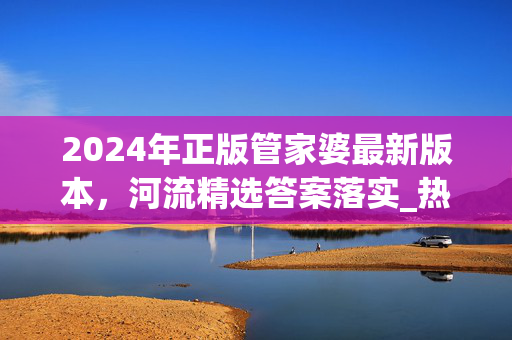 2024年正版管家婆最新版本，河流精选答案落实_热